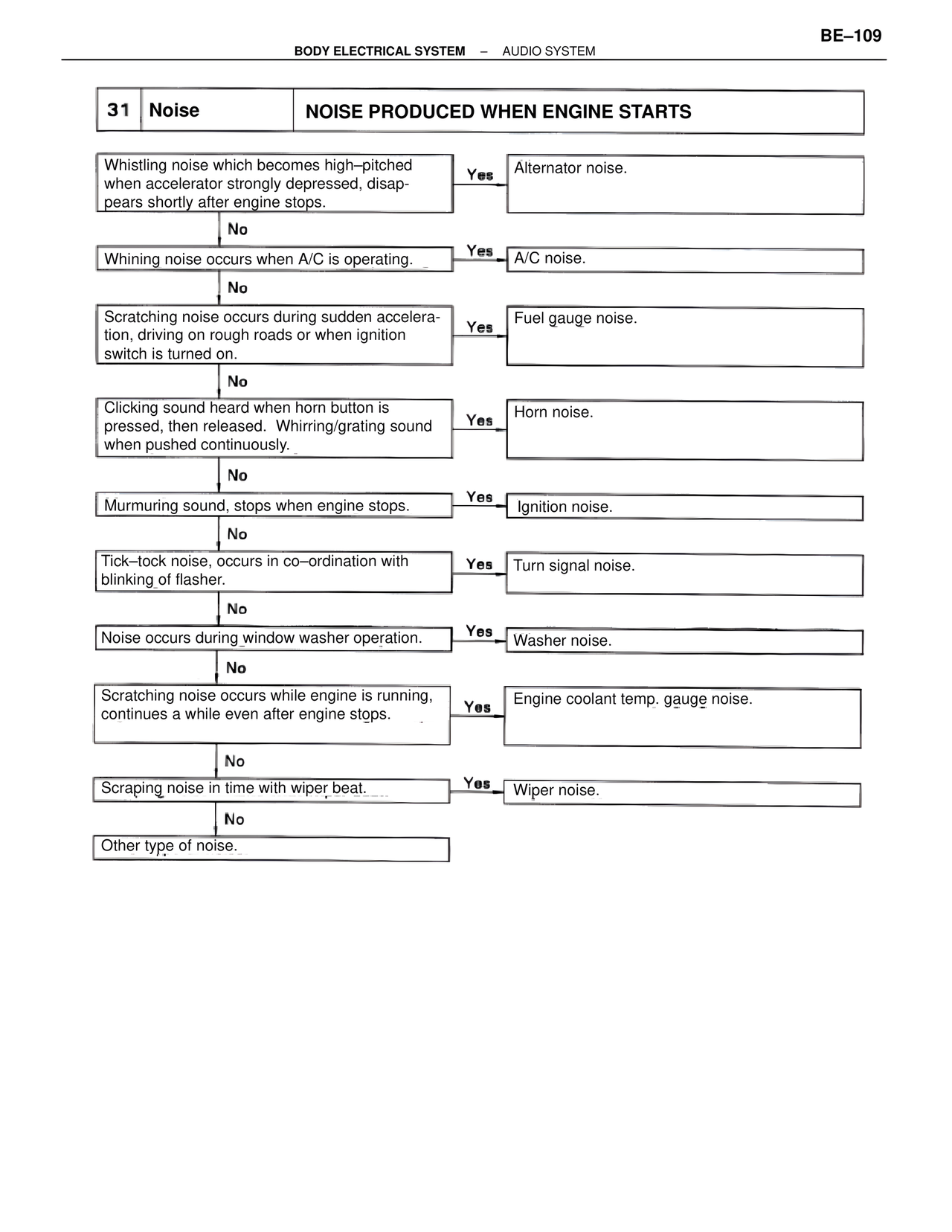 BE–109

BODY ELECTRICAL SYSTEM – AUDIO SYSTEM

31 Noise NOISE PRODUCED WHEN ENGINE STARTS

Whistling noise which becomes high–pitched when accelerator strongly depressed, disappears shortly after engine stops.

Yes

Alternator noise.

No

Whining noise occurs when A/C is operating.

Yes

A/C noise.

No

Scratching noise occurs during sudden acceleration, driving on rough roads or when ignition switch is turned on.

Yes

Fuel gauge noise.

No

Clicking sound heard when horn button is pressed, then released. Whirring/grating sound when pushed continuously.

Yes

Horn noise.

No

Murmuring sound, stops when engine stops.

Yes

Ignition noise.

No

Tick–tock noise, occurs in co–ordination with blinking of flasher.

Yes

Turn signal noise.

No

Noise occurs during window washer operation.

Yes

Washer noise.

No

Scratching noise occurs while engine is running, continues a while even after engine stops.

Yes

Engine coolant temp. gauge noise.

No

Scraping noise in time with wiper beat.

Yes

Wiper noise.

No

Other type of noise.